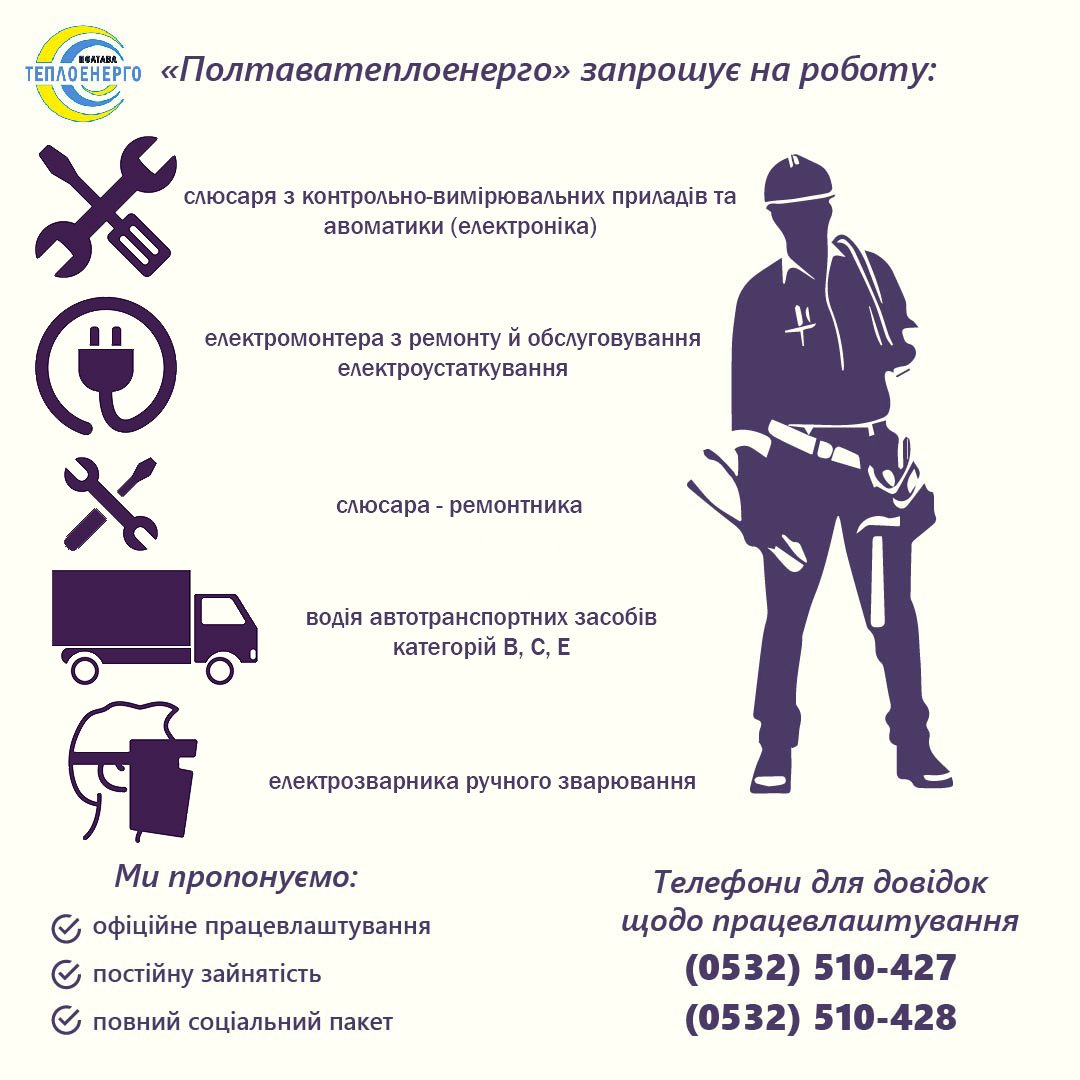 ПОЛТАВА
ТЕПЛОЕНЕРГО

«Полтаватеплоенерго» запрошує на роботу:

слюсаря з контрольно-вимірювальних приладів та авоматики (електроніка)

електромонтера з ремонту й обслуговування електроустаткування

слюсара - ремонтника

водія автотранспортних засобів категорій В, С, Е

електрозварника ручного зварювання

Ми пропонуємо:

офіційне працевлаштування

постійну зайнятість

повний соціальний пакет

Телефони для довідок щодо працевлаштування

(0532) 510-427

(0532) 510-428